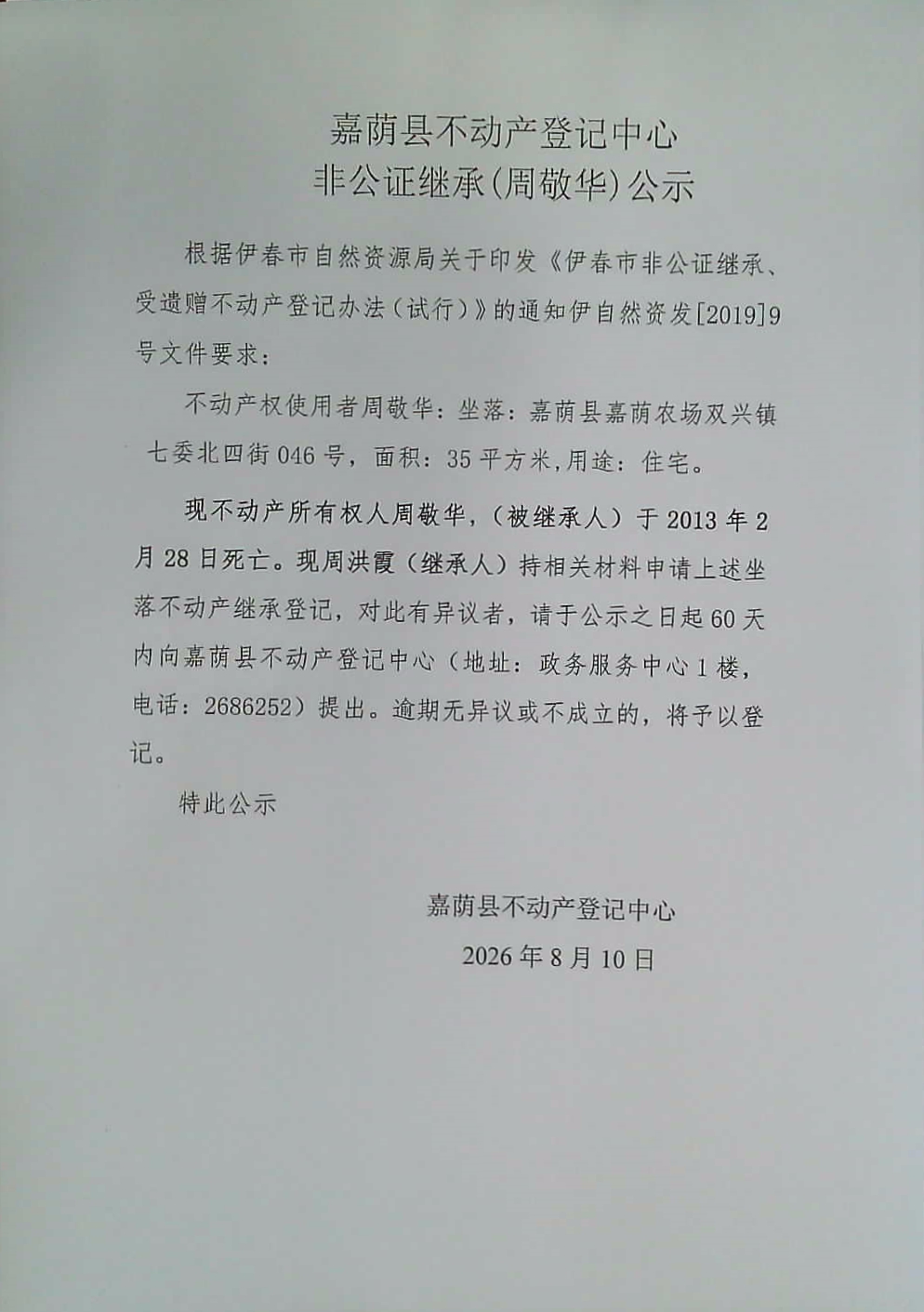 嘉荫县不动产登记中心
非公证继承(周敬华)公示

根据伊春市自然资源局关于印发《伊春市非公证继承、受遗赠不动产登记办法（试行）》的通知伊自然资发[2019]9号文件要求：

不动产权使用者周敬华：坐落：嘉荫县嘉荫农场双兴镇七委北四街046号，面积：35平方米,用途：住宅。

现不动产所有权人周敬华，（被继承人）于2013年2月28日死亡。现周洪霞（继承人）持相关材料申请上述坐落不动产继承登记，对此有异议者，请于公示之日起60天内向嘉荫县不动产登记中心（地址：政务服务中心1楼，电话：2686252）提出。逾期无异议或不成立的，将予以登记。

特此公示

嘉荫县不动产登记中心
2026年8月10日